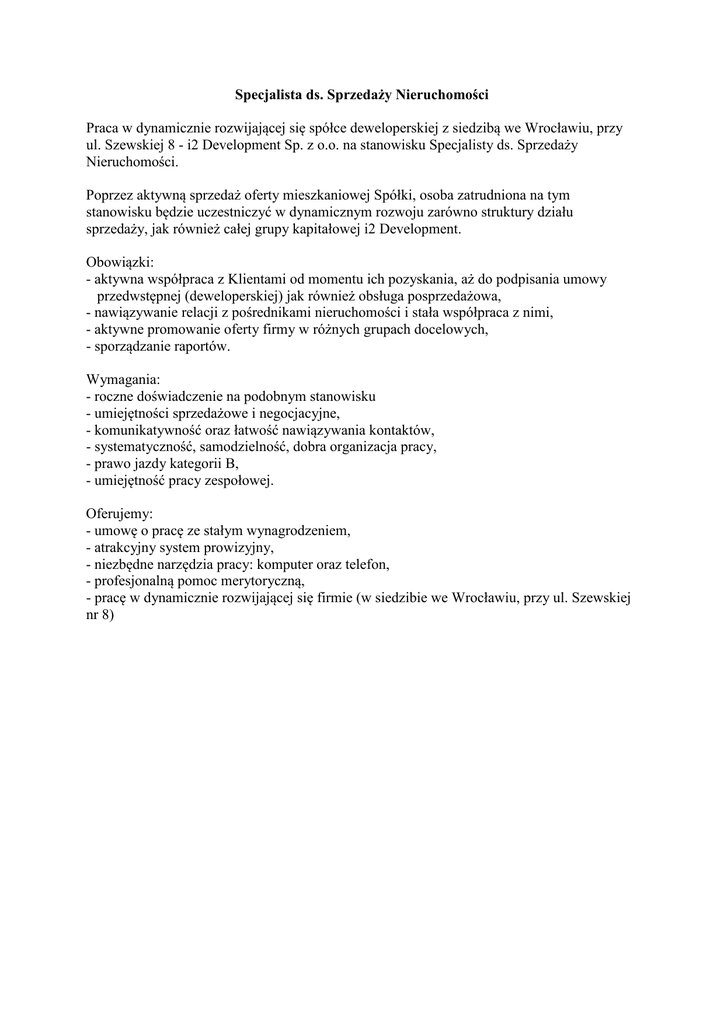 Specjalista ds. Sprzedaży Nieruchomości

Praca w dynamicznie rozwijającej się spółce deweloperskiej z siedzibą we Wrocławiu, przy ul. Szewskiej 8 - i2 Development Sp. z o.o. na stanowisku Specjalisty ds. Sprzedaży Nieruchomości.

Poprzez aktywną sprzedaż oferty mieszkaniowej Spółki, osoba zatrudniona na tym stanowisku będzie uczestniczyć w dynamicznym rozwoju zarówno struktury działu sprzedaży, jak również całej grupy kapitałowej i2 Development.

Obowiązki:
- aktywna współpraca z Klientami od momentu ich pozyskania, aż do podpisania umowy przedwstępnej (deweloperskiej) jak również obsługa posprzedażowa,
- nawiązywanie relacji z pośrednikami nieruchomości i stała współpraca z nimi,
- aktywne promowanie oferty firmy w różnych grupach docelowych,
- sporządzanie raportów.

Wymagania:
- roczne doświadczenie na podobnym stanowisku
- umiejętności sprzedażowe i negocjacyjne,
- komunikatywność oraz łatwość nawiązywania kontaktów,
- systematyczność, samodzielność, dobra organizacja pracy,
- prawo jazdy kategorii B,
- umiejętność pracy zespołowej.

Oferujemy:
- umowę o pracę ze stałym wynagrodzeniem,
- atrakcyjny system prowizyjny,
- niezbędne narzędzia pracy: komputer oraz telefon,
- profesjonalną pomoc merytoryczną,
- pracę w dynamicznie rozwijającej się firmie (w siedzibie we Wrocławiu, przy ul. Szewskiej nr 8)